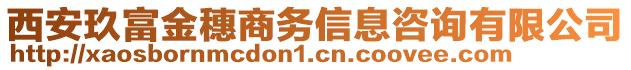 西安玖富金穗商务信息咨询有限公司
http://xaosbornmcdon1.cn.coovee.com